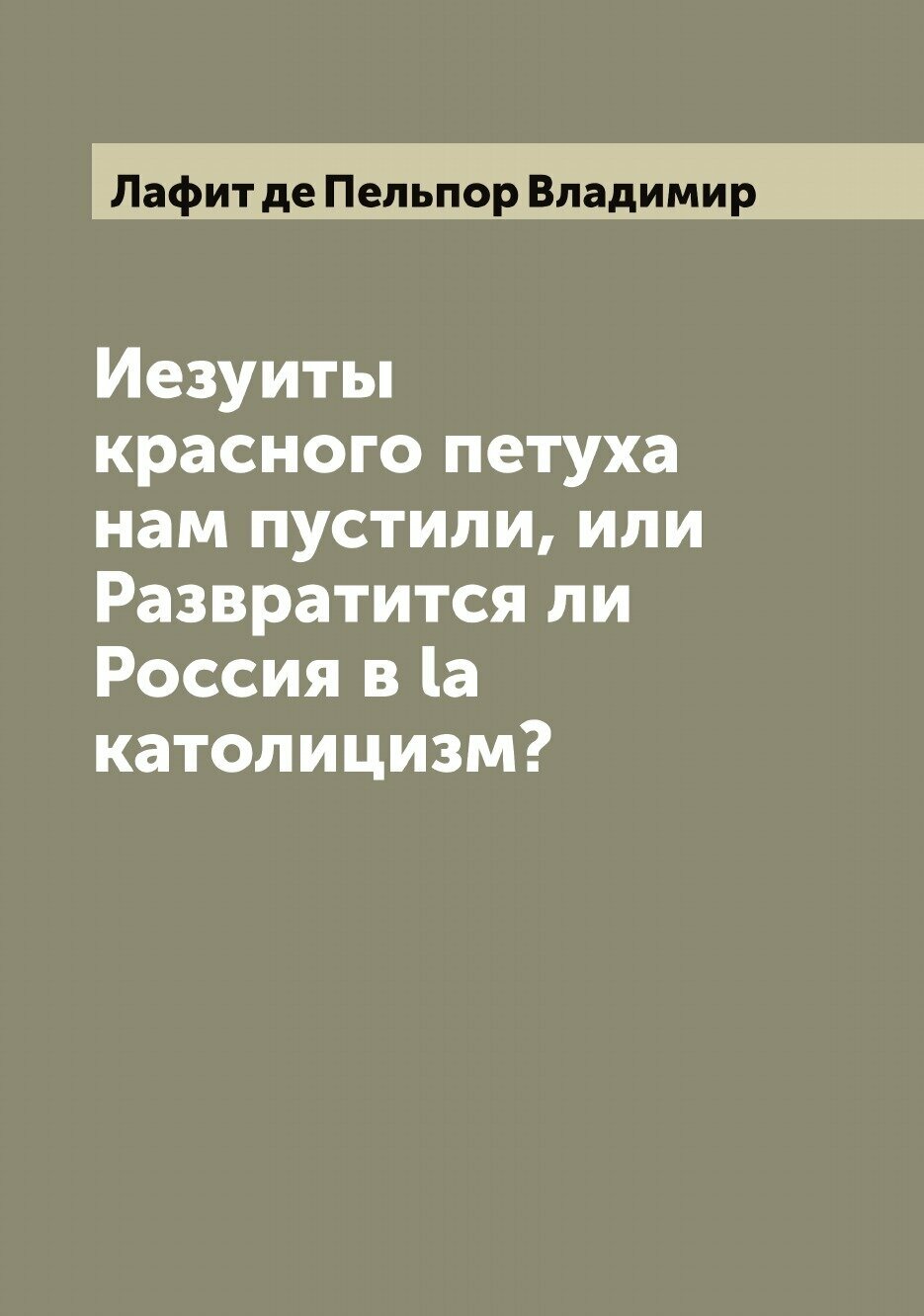 Лафит де Пельпор Владимир

Иезуиты красного петуха нам пустили, или Развратится ли Россия в la католицизм?